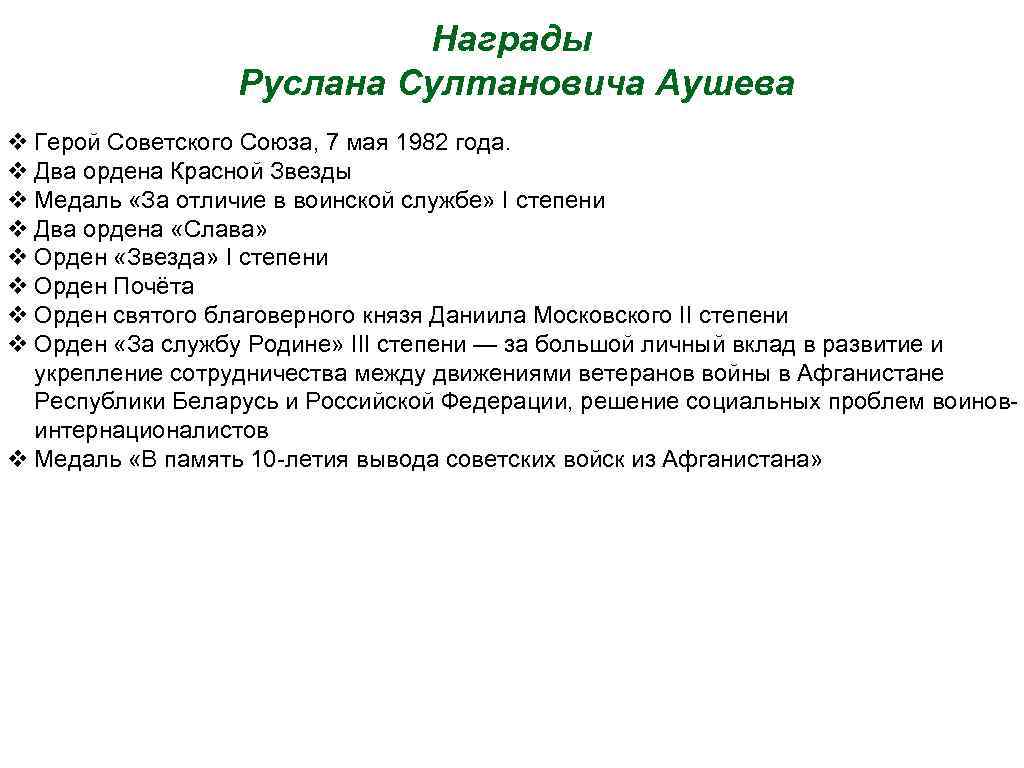 Награды
Руслана Султановича Аушева

❖ Герой Советского Союза, 7 мая 1982 года.
❖ Два ордена Красной Звезды
❖ Медаль «За отличие в воинской службе» I степени
❖ Два ордена «Слава»
❖ Орден «Звезда» I степени
❖ Орден Почёта
❖ Орден святого благоверного князя Даниила Московского II степени
❖ Орден «За службу Родине» III степени — за большой личный вклад в развитие и укрепление сотрудничества между движениями ветеранов войны в Афганистане Республики Беларусь и Российской Федерации, решение социальных проблем воинов-интернационалистов
❖ Медаль «В память 10-летия вывода советских войск из Афганистана»